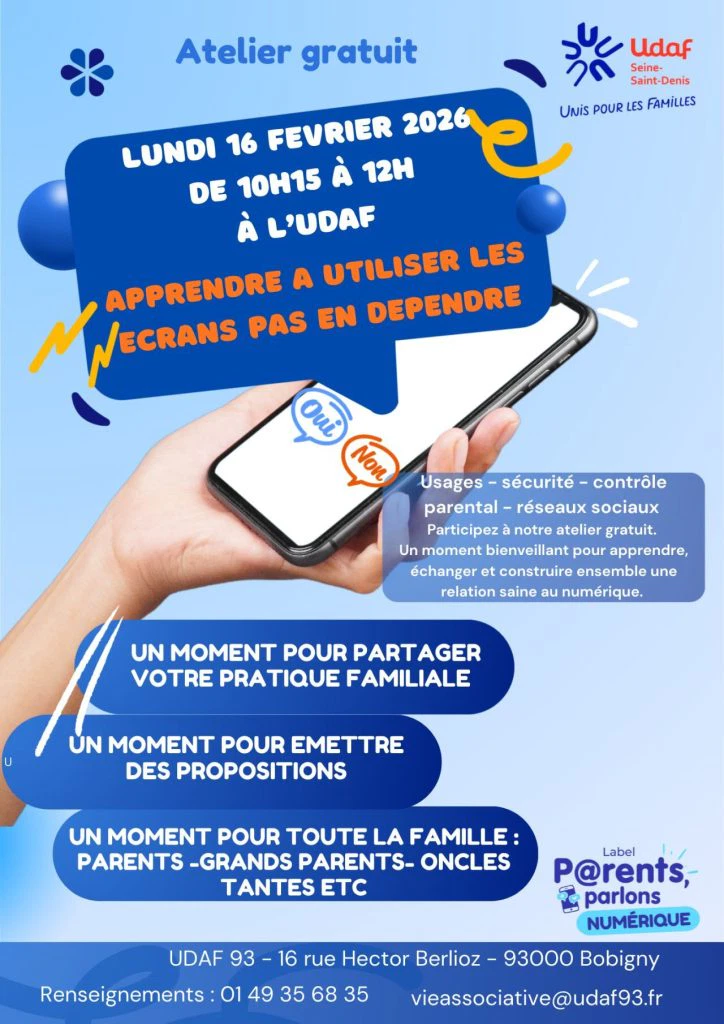 Atelier gratuit

Udaf
Seine-Saint-Denis
UNIS POUR LES FAMILLES

LUNDI 16 FEVRIER 2026
DE 10H15 À 12H
À L'UDAF

APPRENDRE A UTILISER LES ECRANS PAS EN DEPENDRE

Oui
Non

Usages - sécurité - contrôle parental - réseaux sociaux
Participez à notre atelier gratuit.
Un moment bienveillant pour apprendre, échanger et construire ensemble une relation saine au numérique.

UN MOMENT POUR PARTAGER VOTRE PRATIQUE FAMILIALE

U

UN MOMENT POUR EMETTRE DES PROPOSITIONS

UN MOMENT POUR TOUTE LA FAMILLE : PARENTS -GRANDS PARENTS- ONCLES TANTES ETC

Label
P@rents, parlons
NUMÉRIQUE

UDAF 93 - 16 rue Hector Berlioz - 93000 Bobigny
Renseignements : 01 49 35 68 35
vieassociative@udaf93.fr